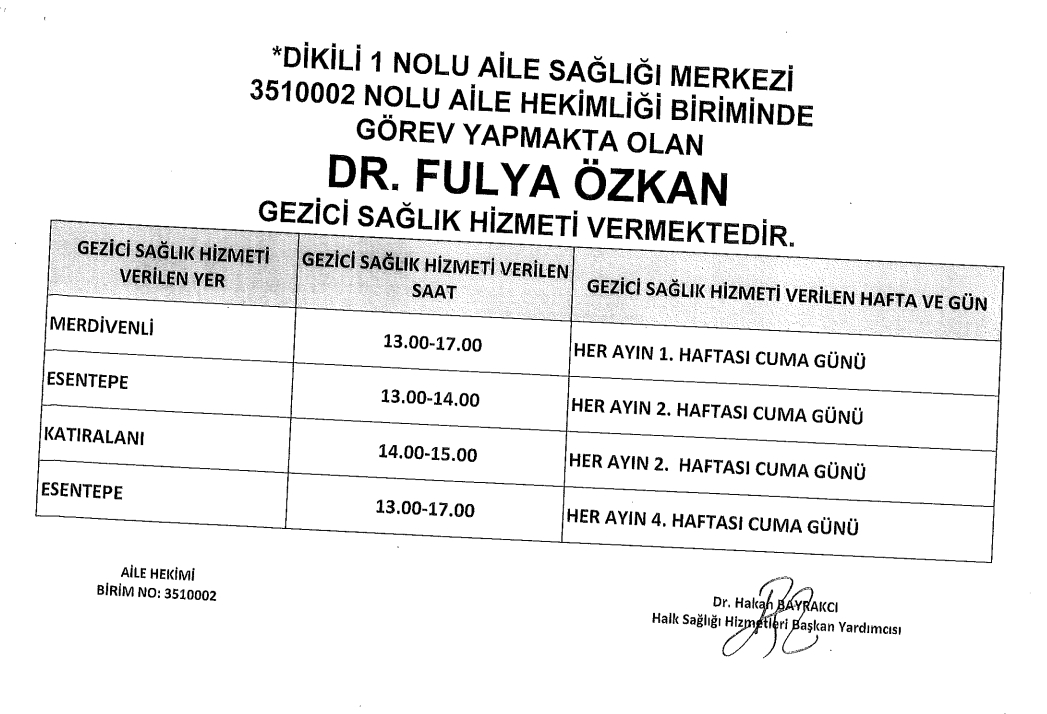 *DİKİLİ 1 NOLU AİLE SAĞLIĞI MERKEZİ
3510002 NOLU AİLE HEKİMLİĞİ BİRİMİNDE
GÖREV YAPMAKTA OLAN
DR. FULYA ÖZKAN
GEZİCİ SAĞLIK HİZMETİ VERMEKTEDİR.

| GEZİCİ SAĞLIK HİZMETİ VERİLEN YER | GEZİCİ SAĞLIK HİZMETİ VERİLEN SAAT | GEZİCİ SAĞLIK HİZMETİ VERİLEN HAFTA VE GÜN |
|---|---|---|
| MERDİVENLİ | 13.00-17.00 | HER AYIN 1. HAFTASI CUMA GÜNÜ |
| ESENTEPE | 13.00-14.00 | HER AYIN 2. HAFTASI CUMA GÜNÜ |
| KATIRALANI | 14.00-15.00 | HER AYIN 2. HAFTASI CUMA GÜNÜ |
| ESENTEPE | 13.00-17.00 | HER AYIN 4. HAFTASI CUMA GÜNÜ |

AİLE HEKİMİ
BİRİM NO: 3510002

Dr. Hakan BAYRAKCI
Halk Sağlığı Hizmetleri Başkan Yardımcısı